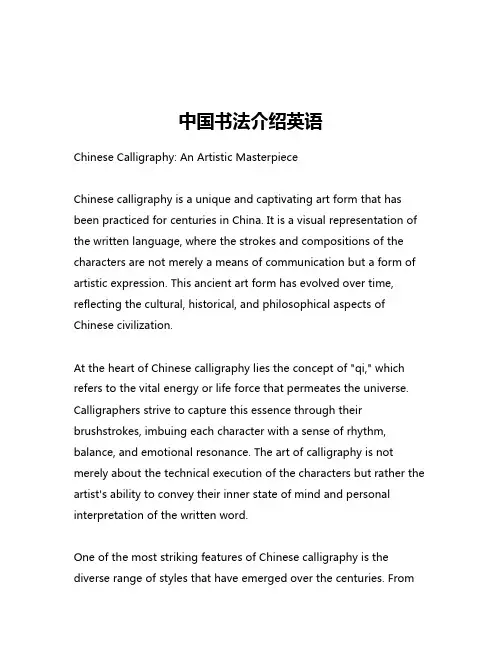 中国书法介绍英语

Chinese Calligraphy: An Artistic Masterpiece

Chinese calligraphy is a unique and captivating art form that has been practiced for centuries in China. It is a visual representation of the written language, where the strokes and compositions of the characters are not merely a means of communication but a form of artistic expression. This ancient art form has evolved over time, reflecting the cultural, historical, and philosophical aspects of Chinese civilization.

At the heart of Chinese calligraphy lies the concept of "qi," which refers to the vital energy or life force that permeates the universe. Calligraphers strive to capture this essence through their brushstrokes, imbuing each character with a sense of rhythm, balance, and emotional resonance. The art of calligraphy is not merely about the technical execution of the characters but rather the artist's ability to convey their inner state of mind and personal interpretation of the written word.

One of the most striking features of Chinese calligraphy is the diverse range of styles that have emerged over the centuries. From